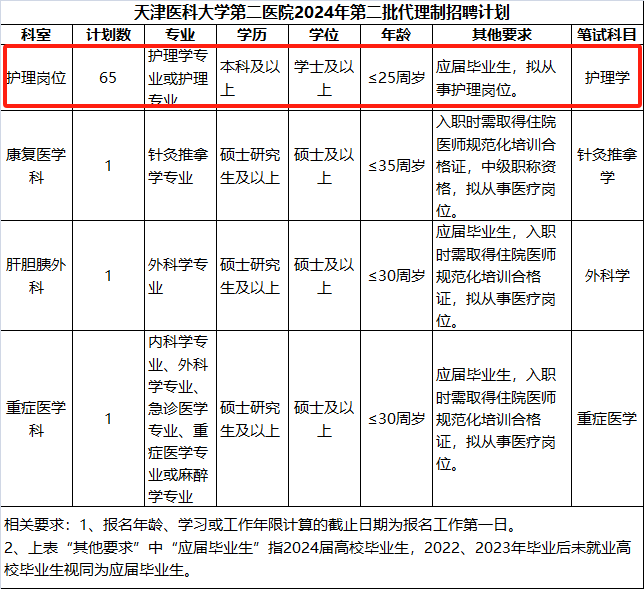 天津医科大学第二医院2024年第二批代理制招聘计划

| 科室 | 计划数 | 专业 | 学历 | 学位 | 年龄 | 其他要求 | 笔试科目 |
|---|---|---|---|---|---|---|---|
| 护理岗位 | 65 | 护理学专业或护理专业 | 本科及以上 | 学士及以上 | ≤25周岁 | 应届毕业生，拟从事护理岗位。 | 护理学 |
| 康复医学科 | 1 | 针灸推拿学专业 | 硕士研究生及以上 | 硕士及以上 | ≤35周岁 | 入职时需取得住院医师规范化培训合格证，中级职称资格，拟从事医疗岗位。 | 针灸推拿学 |
| 肝胆胰外科 | 1 | 外科学专业 | 硕士研究生及以上 | 硕士及以上 | ≤30周岁 | 应届毕业生，入职时需取得住院医师规范化培训合格证，拟从事医疗岗位。 | 外科学 |
| 重症医学科 | 1 | 内科学专业、外科学专业、急诊医学专业、重症医学专业或麻醉学专业 | 硕士研究生及以上 | 硕士及以上 | ≤30周岁 | 应届毕业生，入职时需取得住院医师规范化培训合格证，拟从事医疗岗位。 | 重症医学 |

相关要求：1、报名年龄、学习或工作年限计算的截止日期为报名工作第一日。
2、上表“其他要求”中“应届毕业生”指2024届高校毕业生，2022、2023年毕业后未就业高校毕业生视同为应届毕业生。